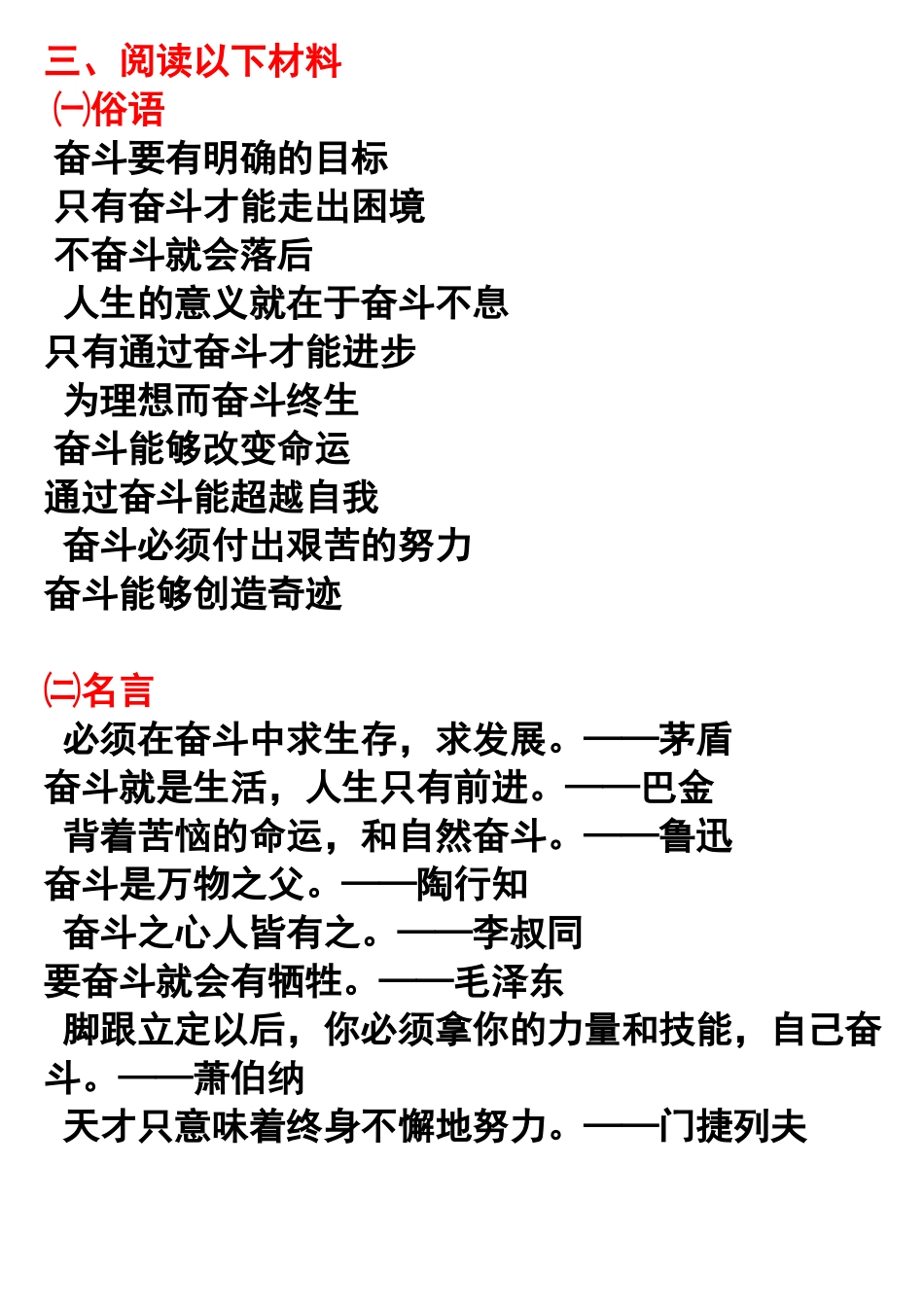 三、阅读以下材料
㈠俗语
奋斗要有明确的目标
只有奋斗才能走出困境
不奋斗就会落后
人生的意义就在于奋斗不息
只有通过奋斗才能进步
为理想而奋斗终生
奋斗能够改变命运
通过奋斗能超越自我
奋斗必须付出艰苦的努力
奋斗能够创造奇迹

㈡名言
必须在奋斗中求生存，求发展。——茅盾
奋斗就是生活，人生只有前进。——巴金
背着苦恼的命运，和自然奋斗。——鲁迅
奋斗是万物之父。——陶行知
奋斗之心人皆有之。——李叔同
要奋斗就会有牺牲。——毛泽东
脚跟立定以后，你必须拿你的力量和技能，自己奋斗。——萧伯纳
天才只意味着终身不懈地努力。——门捷列夫